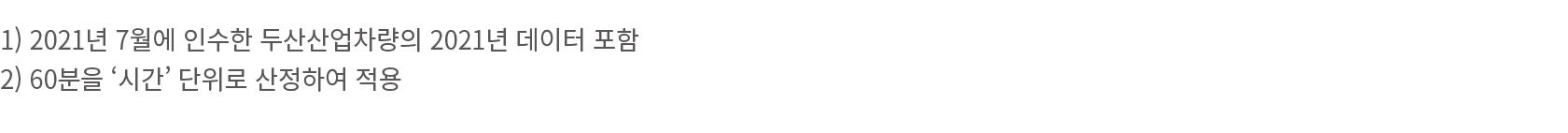 1) 2021년 7월에 인수한 두산산업차량의 2021년 데이터 포함
2) 60분을 ‘시간’ 단위로 산정하여 적용